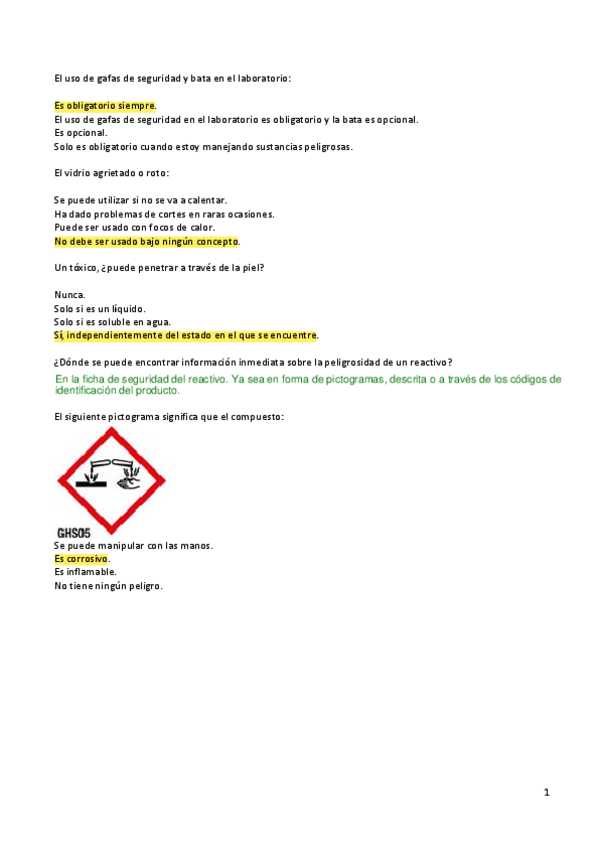 El uso de gafas de seguridad y bata en el laboratorio:

Es obligatorio siempre.
El uso de gafas de seguridad en el laboratorio es obligatorio y la bata es opcional.
Es opcional.
Solo es obligatorio cuando estoy manejando sustancias peligrosas.

El vidrio agrietado o roto:

Se puede utilizar si no se va a calentar.
Ha dado problemas de cortes en raras ocasiones.
Puede ser usado con focos de calor.
No debe ser usado bajo ningún concepto.

Un tóxico, ¿puede penetrar a través de la piel?

Nunca.
Solo si es un líquido.
Solo si es soluble en agua.
Sí, independientemente del estado en el que se encuentre.

¿Dónde se puede encontrar información inmediata sobre la peligrosidad de un reactivo?
En la ficha de seguridad del reactivo. Ya sea en forma de pictogramas, descrita o a través de los códigos de identificación del producto.

El siguiente pictograma significa que el compuesto:

GHS05
Se puede manipular con las manos.
Es corrosivo.
Es inflamable.
No tiene ningún peligro.

1